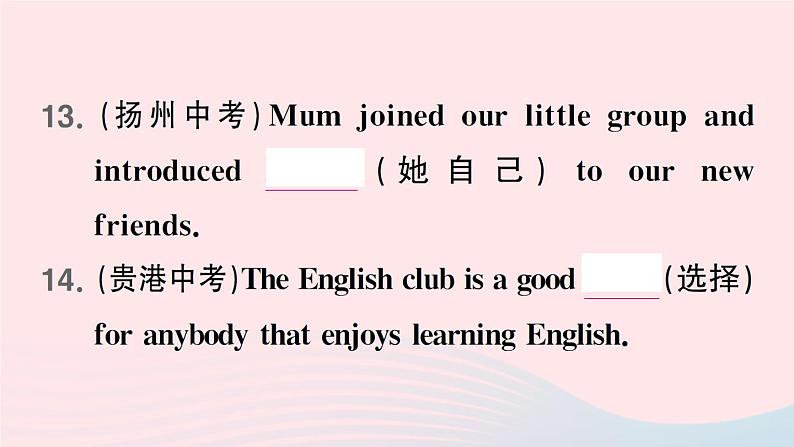 13. (扬州中考) Mum joined our little group and introduced ______ (她自己) to our new friends.

14. (贵港中考) The English club is a good ______ (选择) for anybody that enjoys learning English.